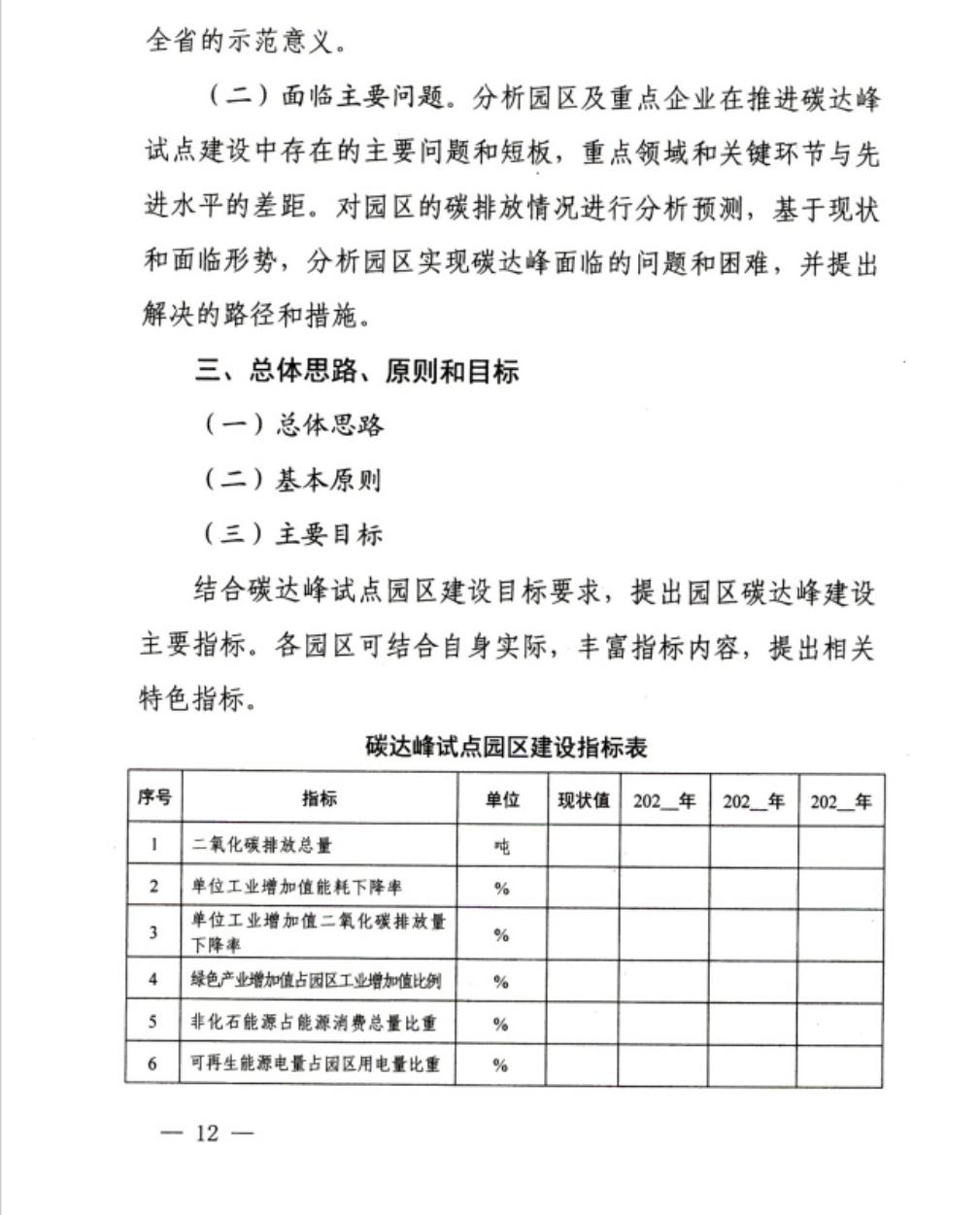 全省的示范意义。

（二）面临主要问题。分析园区及重点企业在推进碳达峰试点建设中存在的主要问题和短板，重点领域和关键环节与先进水平的差距。对园区的碳排放情况进行分析预测，基于现状和面临形势，分析园区实现碳达峰面临的问题和困难，并提出解决的路径和措施。

三、总体思路、原则和目标

（一）总体思路

（二）基本原则

（三）主要目标

结合碳达峰试点园区建设目标要求，提出园区碳达峰建设主要指标。各园区可结合自身实际，丰富指标内容，提出相关特色指标。

碳达峰试点园区建设指标表

| 序号 | 指标 | 单位 | 现状值 | 202__年 | 202__年 | 202__年 |
|---|---|---|---|---|---|---|
| 1 | 二氧化碳排放总量 | 吨 | | | | |
| 2 | 单位工业增加值能耗下降率 | % | | | | |
| 3 | 单位工业增加值二氧化碳排放量下降率 | % | | | | |
| 4 | 绿色产业增加值占园区工业增加值比例 | % | | | | |
| 5 | 非化石能源占能源消费总量比重 | % | | | | |
| 6 | 可再生能源电量占园区用电量比重 | % | | | | |

— 12 —